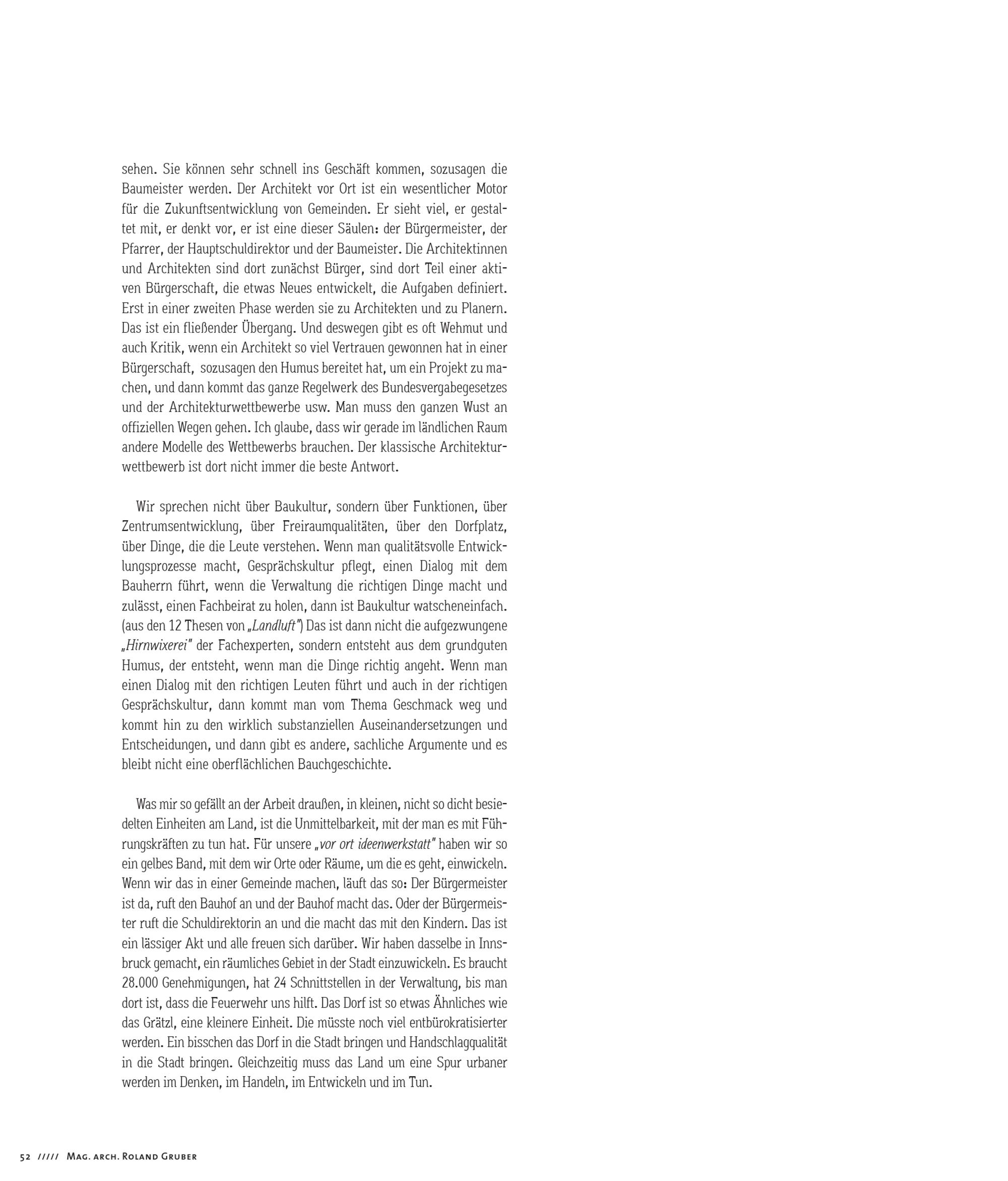 sehen. Sie können sehr schnell ins Geschäft kommen, sozusagen die Baumeister werden. Der Architekt vor Ort ist ein wesentlicher Motor für die Zukunftsentwicklung von Gemeinden. Er sieht viel, er gestaltet mit, er denkt vor, er ist eine dieser Säulen: der Bürgermeister, der Pfarrer, der Hauptschuldirektor und der Baumeister. Die Architektinnen und Architekten sind dort zunächst Bürger, sind dort Teil einer aktiven Bürgerschaft, die etwas Neues entwickelt, die Aufgaben definiert. Erst in einer zweiten Phase werden sie zu Architekten und zu Planern. Das ist ein fließender Übergang. Und deswegen gibt es oft Wehmut und auch Kritik, wenn ein Architekt so viel Vertrauen gewonnen hat in einer Bürgerschaft, sozusagen den Humus bereitet hat, um ein Projekt zu machen, und dann kommt das ganze Regelwerk des Bundesvergabegesetzes und der Architekturwettbewerbe usw. Man muss den ganzen Wust an offiziellen Wegen gehen. Ich glaube, dass wir gerade im ländlichen Raum andere Modelle des Wettbewerbs brauchen. Der klassische Architekturwettbewerb ist dort nicht immer die beste Antwort.

Wir sprechen nicht über Baukultur, sondern über Funktionen, über Zentrumsentwicklung, über Freiraumqualitäten, über den Dorfplatz, über Dinge, die die Leute verstehen. Wenn man qualitätsvolle Entwicklungsprozesse macht, Gesprächskultur pflegt, einen Dialog mit dem Bauherrn führt, wenn die Verwaltung die richtigen Dinge macht und zulässt, einen Fachbeirat zu holen, dann ist Baukultur watscheneinfach. (aus den 12 Thesen von „Landluft") Das ist dann nicht die aufgezwungene „Hirnwixerei" der Fachexperten, sondern entsteht aus dem grundguten Humus, der entsteht, wenn man die Dinge richtig angeht. Wenn man einen Dialog mit den richtigen Leuten führt und auch in der richtigen Gesprächskultur, dann kommt man vom Thema Geschmack weg und kommt hin zu den wirklich substanziellen Auseinandersetzungen und Entscheidungen, und dann gibt es andere, sachliche Argumente und es bleibt nicht eine oberflächlichen Bauchgeschichte.

Was mir so gefällt an der Arbeit draußen, in kleinen, nicht so dicht besiedelten Einheiten am Land, ist die Unmittelbarkeit, mit der man es mit Führungskräften zu tun hat. Für unsere „vor ort ideenwerkstatt" haben wir so ein gelbes Band, mit dem wir Orte oder Räume, um die es geht, einwickeln. Wenn wir das in einer Gemeinde machen, läuft das so: Der Bürgermeister ist da, ruft den Bauhof an und der Bauhof macht das. Oder der Bürgermeister ruft die Schuldirektorin an und die macht das mit den Kindern. Das ist ein lässiger Akt und alle freuen sich darüber. Wir haben dasselbe in Innsbruck gemacht, ein räumliches Gebiet in der Stadt einzuwickeln. Es braucht 28.000 Genehmigungen, hat 24 Schnittstellen in der Verwaltung, bis man dort ist, dass die Feuerwehr uns hilft. Das Dorf ist so etwas Ähnliches wie das Grätzl, eine kleinere Einheit. Die müsste noch viel entbürokratisierter werden. Ein bisschen das Dorf in die Stadt bringen und Handschlagqualität in die Stadt bringen. Gleichzeitig muss das Land um eine Spur urbaner werden im Denken, im Handeln, im Entwickeln und im Tun.

52 ///// Mag. arch. Roland Gruber